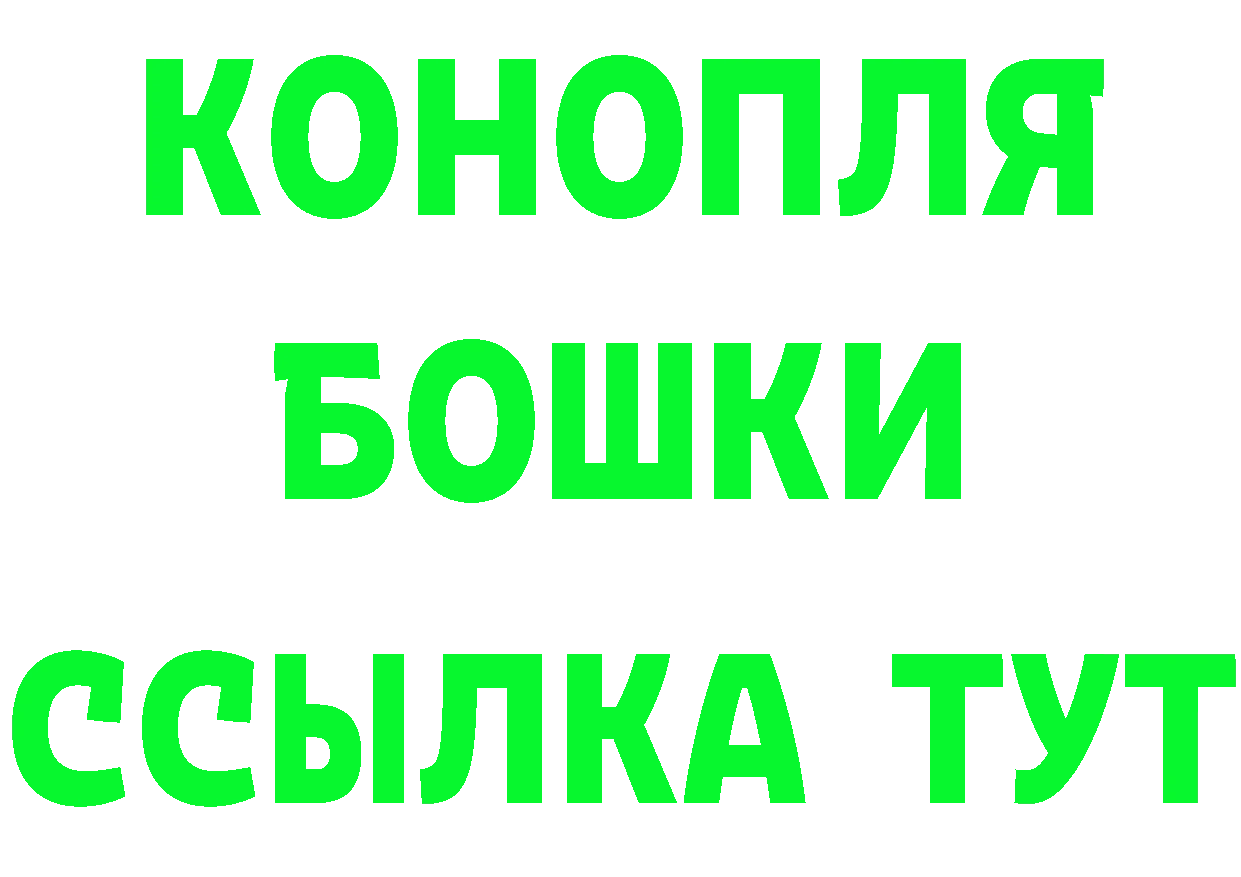 КОНОПЛЯ
БОШКИ
ССЫЛКА ТУТ